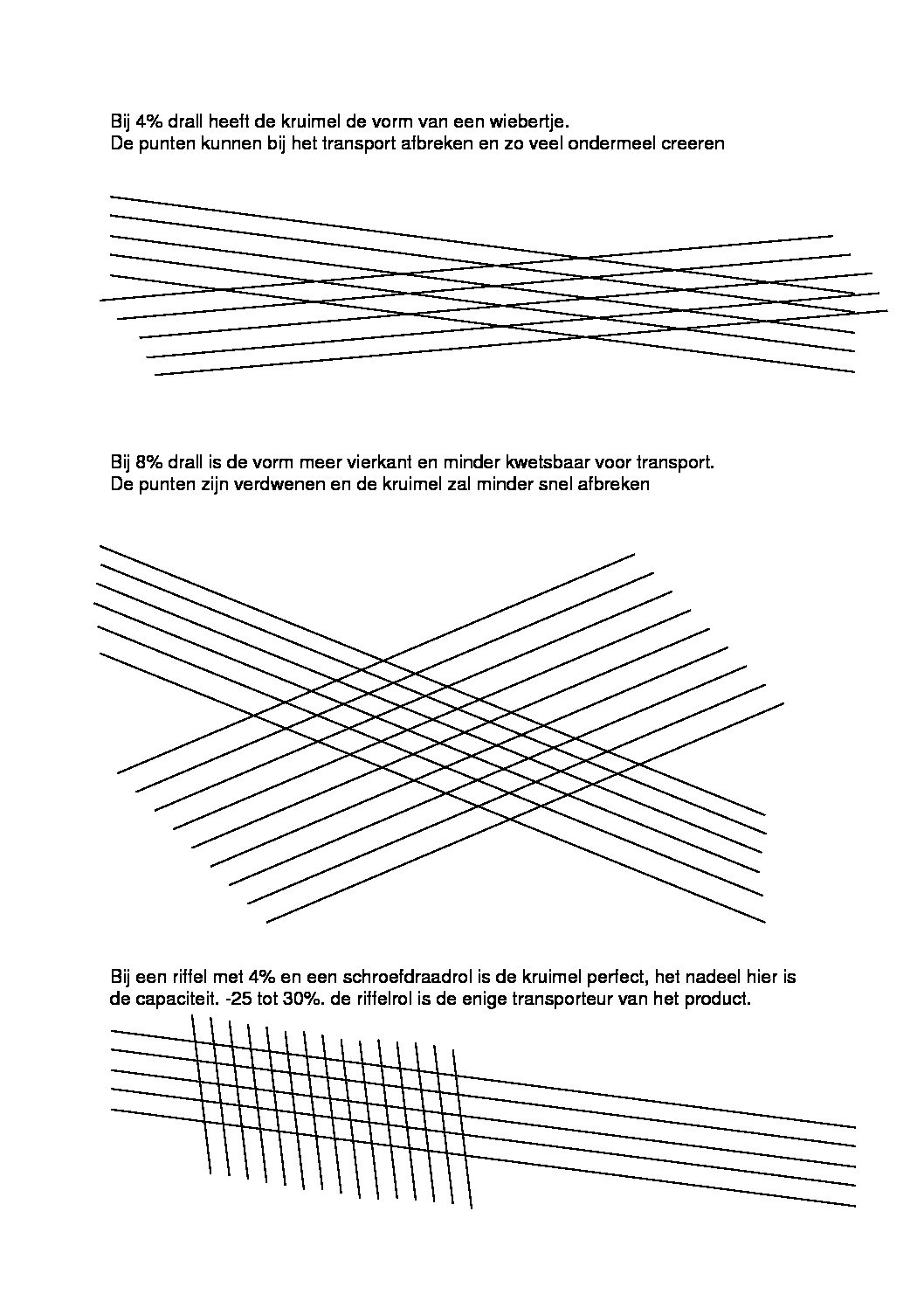 Bij 4% drall heeft de kruimel de vorm van een wiebertje.
De punten kunnen bij het transport afbreken en zo veel ondermeel creeren

Bij 8% drall is de vorm meer vierkant en minder kwetsbaar voor transport.
De punten zijn verdwenen en de kruimel zal minder snel afbreken

Bij een riffel met 4% en een schroefdraadrol is de kruimel perfect, het nadeel hier is de capaciteit. -25 tot 30%. de riffelrol is de enige transporteur van het product.